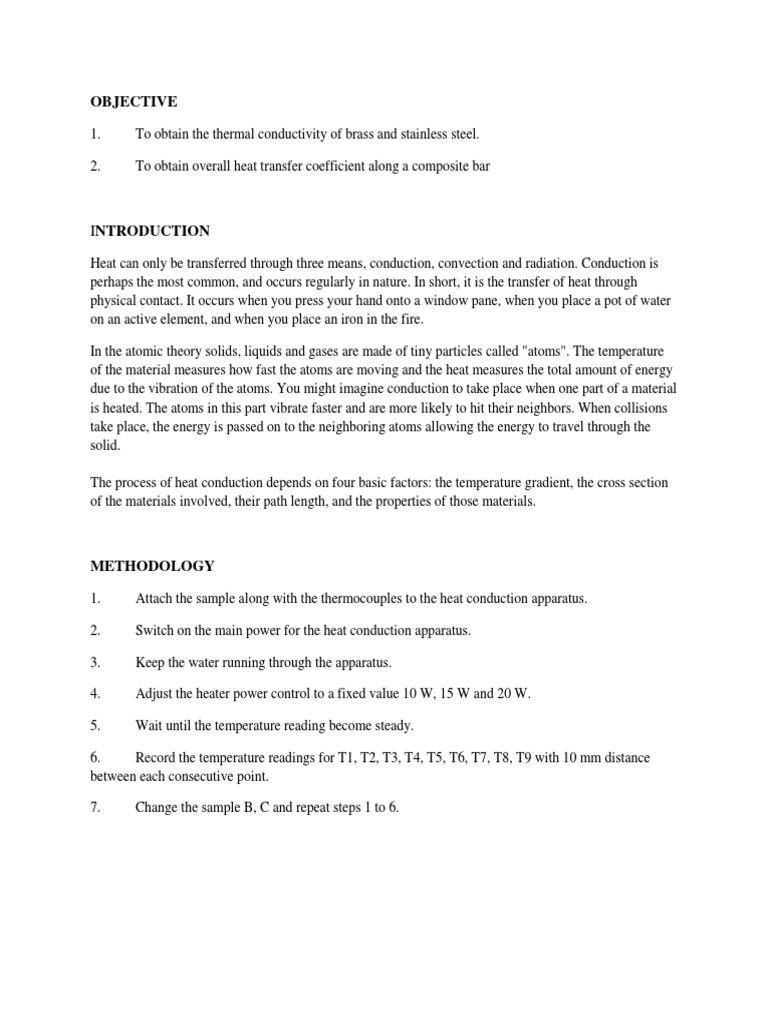 OBJECTIVE

1. To obtain the thermal conductivity of brass and stainless steel.

2. To obtain overall heat transfer coefficient along a composite bar

INTRODUCTION

Heat can only be transferred through three means, conduction, convection and radiation. Conduction is perhaps the most common, and occurs regularly in nature. In short, it is the transfer of heat through physical contact. It occurs when you press your hand onto a window pane, when you place a pot of water on an active element, and when you place an iron in the fire.

In the atomic theory solids, liquids and gases are made of tiny particles called "atoms". The temperature of the material measures how fast the atoms are moving and the heat measures the total amount of energy due to the vibration of the atoms. You might imagine conduction to take place when one part of a material is heated. The atoms in this part vibrate faster and are more likely to hit their neighbors. When collisions take place, the energy is passed on to the neighboring atoms allowing the energy to travel through the solid.

The process of heat conduction depends on four basic factors: the temperature gradient, the cross section of the materials involved, their path length, and the properties of those materials.

METHODOLOGY

1. Attach the sample along with the thermocouples to the heat conduction apparatus.

2. Switch on the main power for the heat conduction apparatus.

3. Keep the water running through the apparatus.

4. Adjust the heater power control to a fixed value 10 W, 15 W and 20 W.

5. Wait until the temperature reading become steady.

6. Record the temperature readings for T1, T2, T3, T4, T5, T6, T7, T8, T9 with 10 mm distance between each consecutive point.

7. Change the sample B, C and repeat steps 1 to 6.